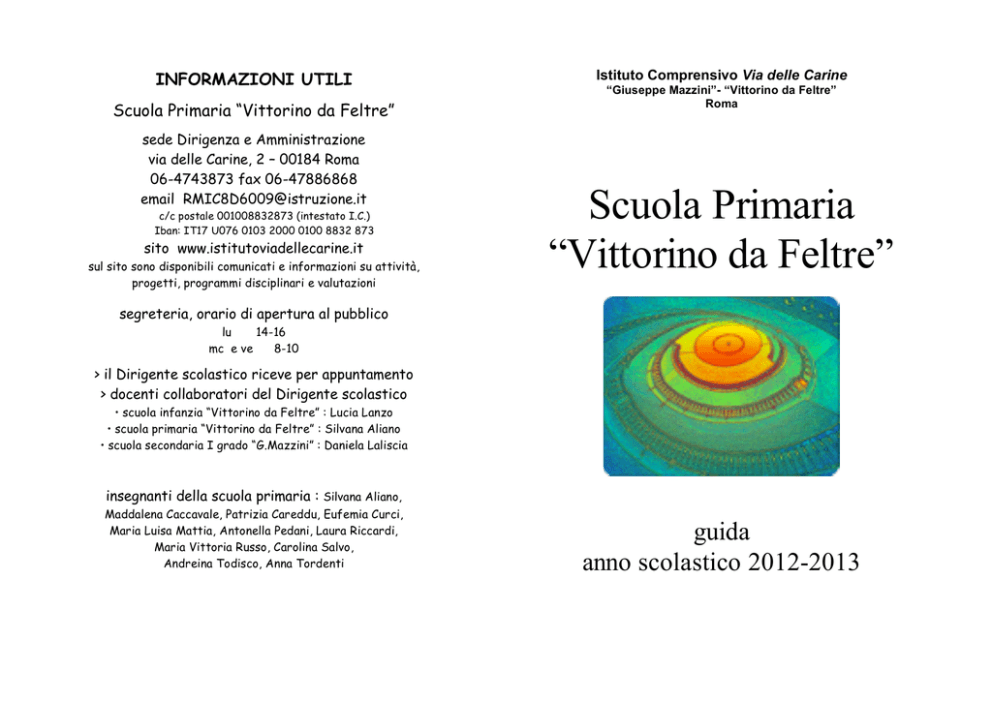 INFORMAZIONI UTILI

Scuola Primaria "Vittorino da Feltre"

sede Dirigenza e Amministrazione
via delle Carine, 2 – 00184 Roma
06-4743873 fax 06-47886868
email RMIC8D6009@istruzione.it
c/c postale 001008832873 (intestato I.C.)
Iban: IT17 U076 0103 2000 0100 8832 873
sito www.istitutoviadellecarine.it
sul sito sono disponibili comunicati e informazioni su attività, progetti, programmi disciplinari e valutazioni

segreteria, orario di apertura al pubblico
lu 14-16
mc e ve 8-10

> il Dirigente scolastico riceve per appuntamento
> docenti collaboratori del Dirigente scolastico
• scuola infanzia "Vittorino da Feltre" : Lucia Lanzo
• scuola primaria "Vittorino da Feltre" : Silvana Aliano
• scuola secondaria I grado "G.Mazzini" : Daniela Laliscia

insegnanti della scuola primaria : Silvana Aliano, Maddalena Caccavale, Patrizia Careddu, Eufemia Curci, Maria Luisa Mattia, Antonella Pedani, Laura Riccardi, Maria Vittoria Russo, Carolina Salvo, Andreina Todisco, Anna Tordenti

Istituto Comprensivo Via delle Carine
"Giuseppe Mazzini"- "Vittorino da Feltre"
Roma

Scuola Primaria
"Vittorino da Feltre"

guida
anno scolastico 2012-2013